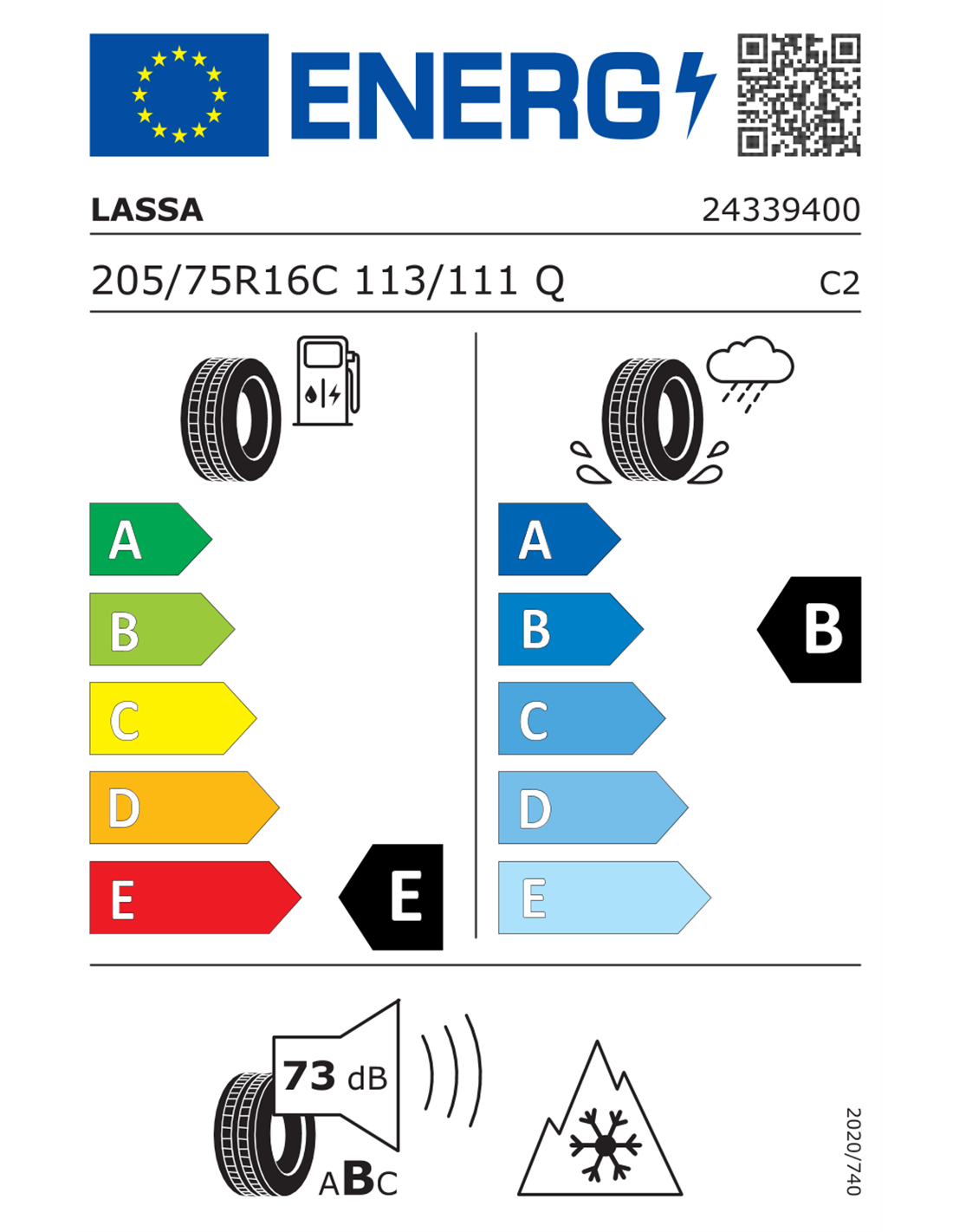 ENERG

LASSA 24339400

205/75R16C 113/111 Q C2

A
B
C
D
E
E

A
B
C
D
E
B

73 dB

ABC

2020/740